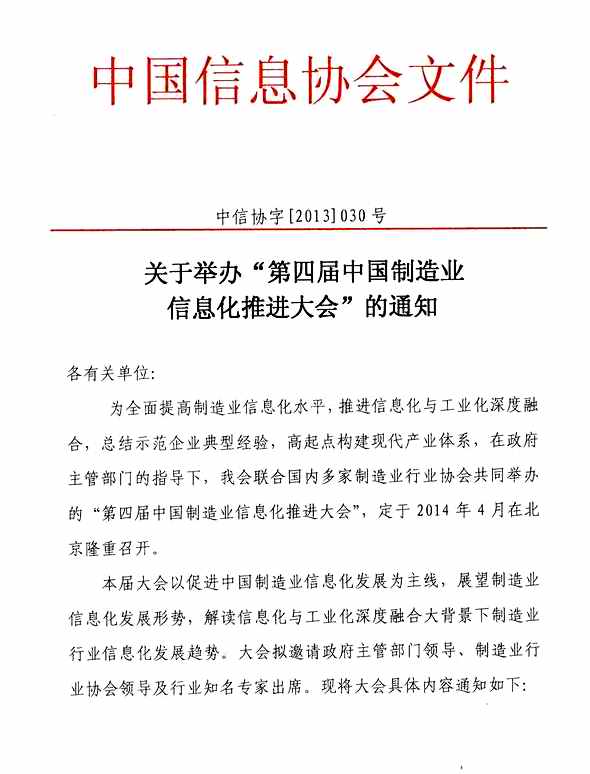 中国信息协会文件

中信协字[2013]030号

关于举办“第四届中国制造业信息化推进大会”的通知

各有关单位:

为全面提高制造业信息化水平，推进信息化与工业化深度融合，总结示范企业典型经验，高起点构建现代产业体系，在政府主管部门的指导下，我会联合国内多家制造业行业协会共同举办的“第四届中国制造业信息化推进大会”，定于2014年4月在北京隆重召开。

本届大会以促进中国制造业信息化发展为主线，展望制造业信息化发展形势，解读信息化与工业化深度融合大背景下制造业行业信息化发展趋势。大会拟邀请政府主管部门领导、制造业行业协会领导及行业知名专家出席。现将大会具体内容通知如下: